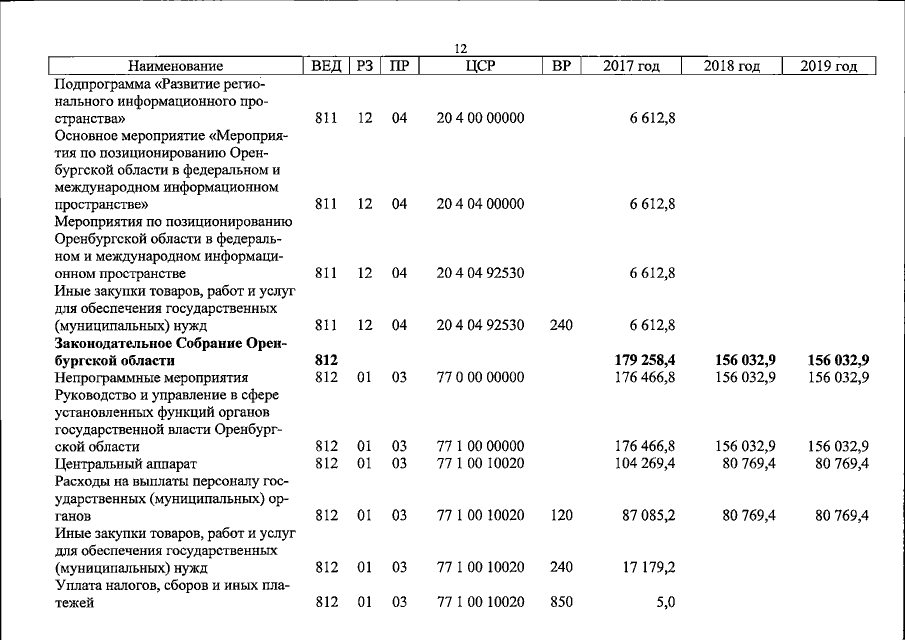 12

| Наименование | ВЕД | РЗ | ПР | ЦСР | ВР | 2017 год | 2018 год | 2019 год |
|---|---|---|---|---|---|---|---|---|
| Подпрограмма «Развитие регионального информационного пространства» | 811 | 12 | 04 | 20 4 00 00000 | | 6 612,8 | | |
| Основное мероприятие «Мероприятия по позиционированию Оренбургской области в федеральном и международном информационном пространстве» | 811 | 12 | 04 | 20 4 04 00000 | | 6 612,8 | | |
| Мероприятия по позиционированию Оренбургской области в федеральном и международном информационном пространстве | 811 | 12 | 04 | 20 4 04 92530 | | 6 612,8 | | |
| Иные закупки товаров, работ и услуг для обеспечения государственных (муниципальных) нужд | 811 | 12 | 04 | 20 4 04 92530 | 240 | 6 612,8 | | |
| Законодательное Собрание Оренбургской области | 812 | | | | | 179 258,4 | 156 032,9 | 156 032,9 |
| Непрограммные мероприятия | 812 | 01 | 03 | 77 0 00 00000 | | 176 466,8 | 156 032,9 | 156 032,9 |
| Руководство и управление в сфере установленных функций органов государственной власти Оренбургской области | 812 | 01 | 03 | 77 1 00 00000 | | 176 466,8 | 156 032,9 | 156 032,9 |
| Центральный аппарат | 812 | 01 | 03 | 77 1 00 10020 | | 104 269,4 | 80 769,4 | 80 769,4 |
| Расходы на выплаты персоналу государственных (муниципальных) органов | 812 | 01 | 03 | 77 1 00 10020 | 120 | 87 085,2 | 80 769,4 | 80 769,4 |
| Иные закупки товаров, работ и услуг для обеспечения государственных (муниципальных) нужд | 812 | 01 | 03 | 77 1 00 10020 | 240 | 17 179,2 | | |
| Уплата налогов, сборов и иных платежей | 812 | 01 | 03 | 77 1 00 10020 | 850 | 5,0 | | |